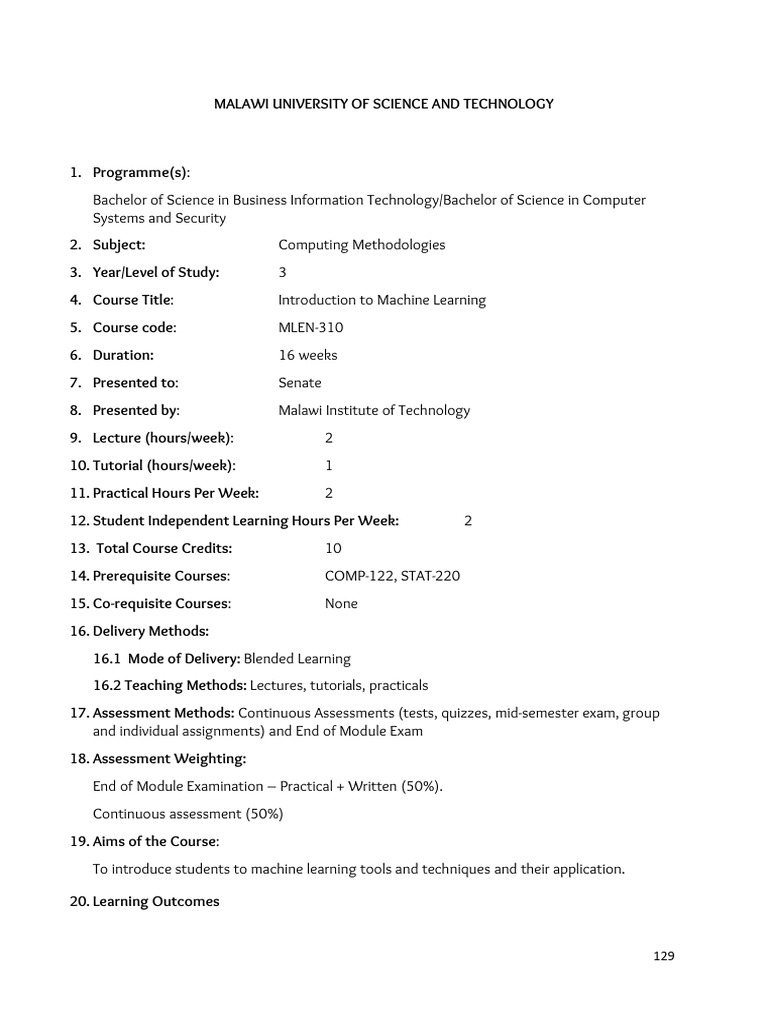 MALAWI UNIVERSITY OF SCIENCE AND TECHNOLOGY

1. Programme(s):

Bachelor of Science in Business Information Technology/Bachelor of Science in Computer Systems and Security

2. Subject: Computing Methodologies

3. Year/Level of Study: 3

4. Course Title: Introduction to Machine Learning

5. Course code: MLEN-310

6. Duration: 16 weeks

7. Presented to: Senate

8. Presented by: Malawi Institute of Technology

9. Lecture (hours/week): 2

10. Tutorial (hours/week): 1

11. Practical Hours Per Week: 2

12. Student Independent Learning Hours Per Week: 2

13. Total Course Credits: 10

14. Prerequisite Courses: COMP-122, STAT-220

15. Co-requisite Courses: None

16. Delivery Methods:

16.1 Mode of Delivery: Blended Learning

16.2 Teaching Methods: Lectures, tutorials, practicals

17. Assessment Methods: Continuous Assessments (tests, quizzes, mid-semester exam, group and individual assignments) and End of Module Exam

18. Assessment Weighting:

End of Module Examination – Practical + Written (50%).

Continuous assessment (50%)

19. Aims of the Course:

To introduce students to machine learning tools and techniques and their application.

20. Learning Outcomes

129